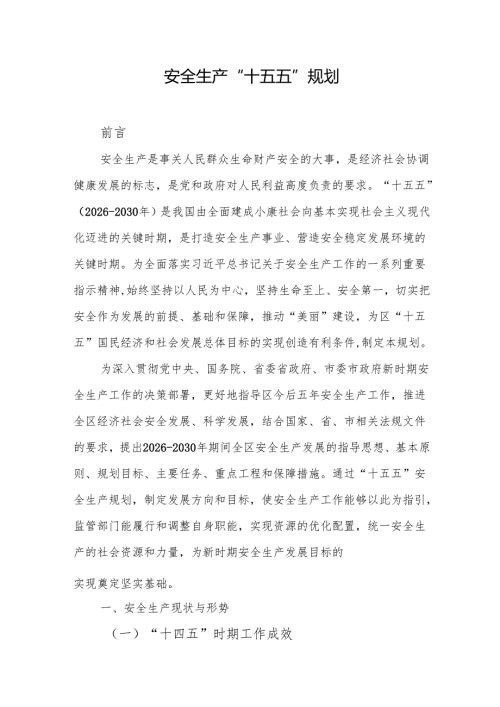 安全生产“十五五”规划

前言

安全生产是事关人民群众生命财产安全的大事，是经济社会协调健康发展的标志，是党和政府对人民利益高度负责的要求。“十五五”（2026-2030年）是我国由全面建成小康社会向基本实现社会主义现代化迈进的关键时期，是打造安全生产事业、营造安全稳定发展环境的关键时期。为全面落实习近平总书记关于安全生产工作的一系列重要指示精神,始终坚持以人民为中心，坚持生命至上、安全第一，切实把安全作为发展的前提、基础和保障，推动“美丽”建设，为区“十五五”国民经济和社会发展总体目标的实现创造有利条件,制定本规划。

为深入贯彻党中央、国务院、省委省政府、市委市政府新时期安全生产工作的决策部署，更好地指导区今后五年安全生产工作，推进全区经济社会安全发展、科学发展，结合国家、省、市相关法规文件的要求，提出2026-2030年期间全区安全生产发展的指导思想、基本原则、规划目标、主要任务、重点工程和保障措施。通过“十五五”安全生产规划，制定发展方向和目标，使安全生产工作能够以此为指引，监管部门能履行和调整自身职能，实现资源的优化配置，统一安全生产的社会资源和力量，为新时期安全生产发展目标的

实现奠定坚实基础。

一、安全生产现状与形势

（一）“十四五”时期工作成效